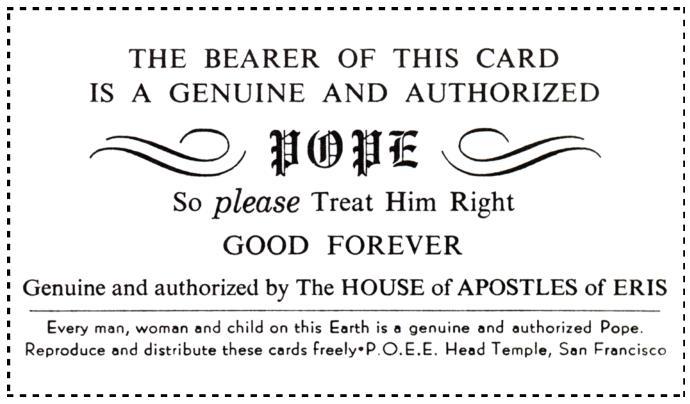 THE BEARER OF THIS CARD
IS A GENUINE AND AUTHORIZED

POPE

So please Treat Him Right

GOOD FOREVER

Genuine and authorized by The HOUSE of APOSTLES of ERIS

Every man, woman and child on this Earth is a genuine and authorized Pope.
Reproduce and distribute these cards freely•P.O.E.E. Head Temple, San Francisco